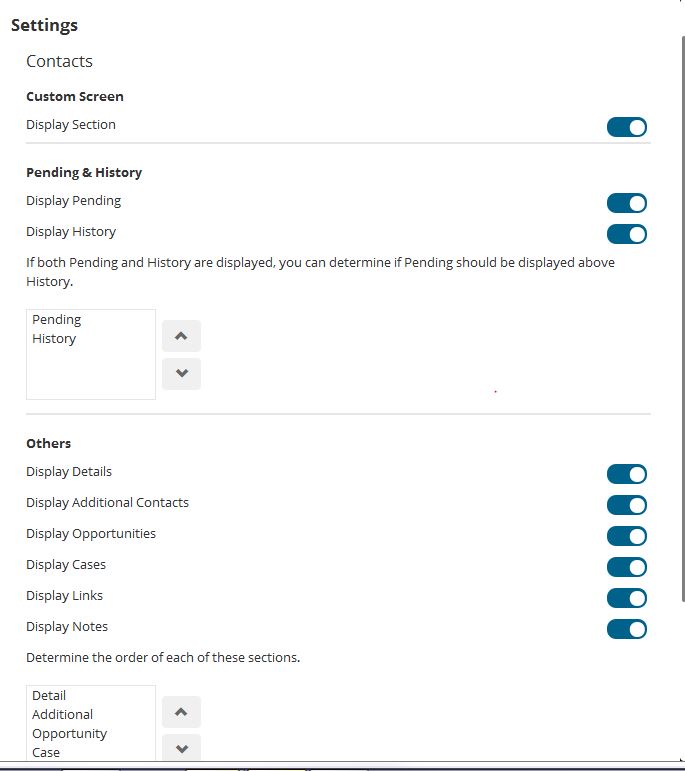 Settings

Contacts

Custom Screen

Display Section

Pending & History

Display Pending

Display History

If both Pending and History are displayed, you can determine if Pending should be displayed above History.

Pending
History

Others

Display Details

Display Additional Contacts

Display Opportunities

Display Cases

Display Links

Display Notes

Determine the order of each of these sections.

Detail
Additional
Opportunity
Case